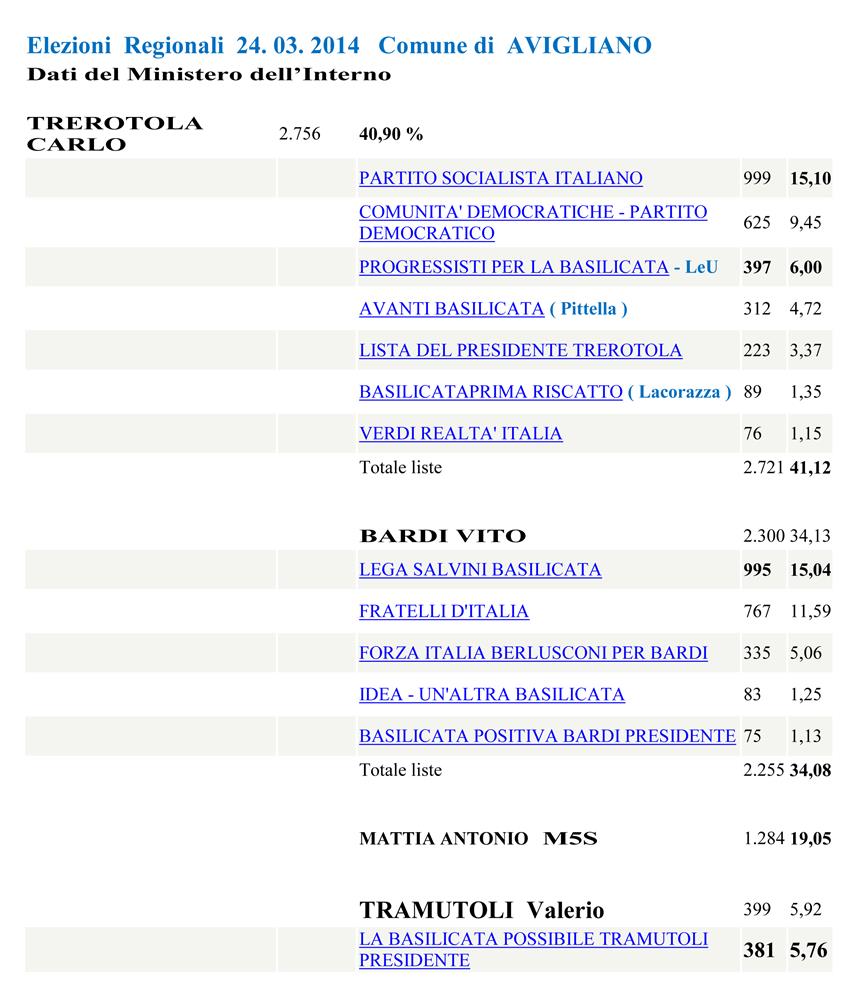 Elezioni Regionali 24. 03. 2014 Comune di AVIGLIANO
Dati del Ministero dell'Interno

| | | | | |
|---|---|---|---|---|
| TREROTOLA CARLO | 2.756 | 40,90 % | | |
| | | PARTITO SOCIALISTA ITALIANO | 999 | 15,10 |
| | | COMUNITA' DEMOCRATICHE - PARTITO DEMOCRATICO | 625 | 9,45 |
| | | PROGRESSISTI PER LA BASILICATA - LeU | 397 | 6,00 |
| | | AVANTI BASILICATA ( Pittella ) | 312 | 4,72 |
| | | LISTA DEL PRESIDENTE TREROTOLA | 223 | 3,37 |
| | | BASILICATAPRIMA RISCATTO ( Lacorazza ) | 89 | 1,35 |
| | | VERDI REALTA' ITALIA | 76 | 1,15 |
| | | Totale liste | 2.721 | 41,12 |
| | | BARDI VITO | 2.300 | 34,13 |
| | | LEGA SALVINI BASILICATA | 995 | 15,04 |
| | | FRATELLI D'ITALIA | 767 | 11,59 |
| | | FORZA ITALIA BERLUSCONI PER BARDI | 335 | 5,06 |
| | | IDEA - UN'ALTRA BASILICATA | 83 | 1,25 |
| | | BASILICATA POSITIVA BARDI PRESIDENTE | 75 | 1,13 |
| | | Totale liste | 2.255 | 34,08 |
| | | MATTIA ANTONIO M5S | 1.284 | 19,05 |
| | | TRAMUTOLI Valerio | 399 | 5,92 |
| | | LA BASILICATA POSSIBILE TRAMUTOLI PRESIDENTE | 381 | 5,76 |